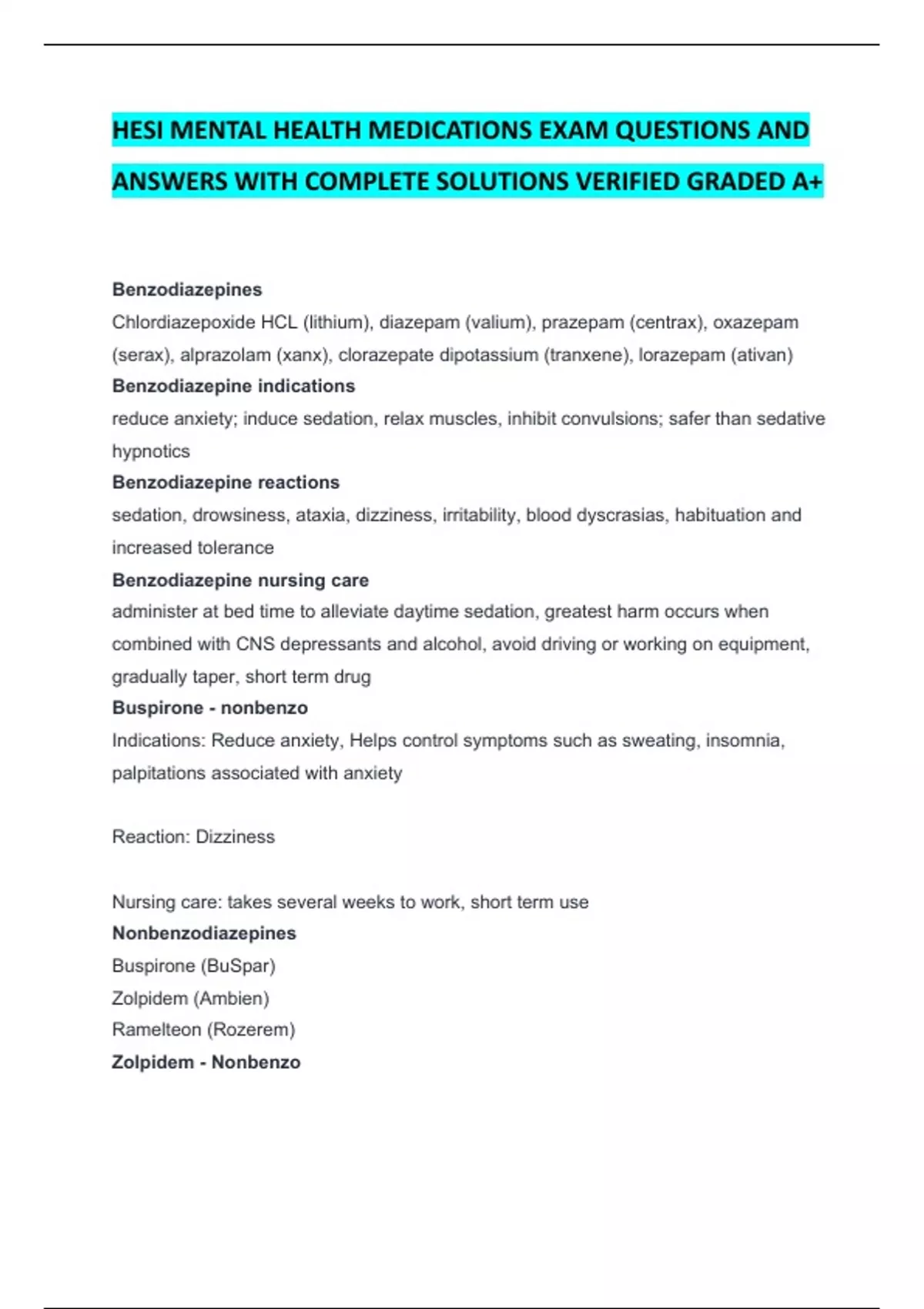 HESI MENTAL HEALTH MEDICATIONS EXAM QUESTIONS AND ANSWERS WITH COMPLETE SOLUTIONS VERIFIED GRADED A+

Benzodiazepines
Chlordiazepoxide HCL (lithium), diazepam (valium), prazepam (centrax), oxazepam (serax), alprazolam (xanx), clorazepate dipotassium (tranxene), lorazepam (ativan)
Benzodiazepine indications
reduce anxiety; induce sedation, relax muscles, inhibit convulsions; safer than sedative hypnotics
Benzodiazepine reactions
sedation, drowsiness, ataxia, dizziness, irritability, blood dyscrasias, habituation and increased tolerance
Benzodiazepine nursing care
administer at bed time to alleviate daytime sedation, greatest harm occurs when combined with CNS depressants and alcohol, avoid driving or working on equipment, gradually taper, short term drug
Buspirone - nonbenzo
Indications: Reduce anxiety, Helps control symptoms such as sweating, insomnia, palpitations associated with anxiety

Reaction: Dizziness

Nursing care: takes several weeks to work, short term use
Nonbenzodiazepines
Buspirone (BuSpar)
Zolpidem (Ambien)
Ramelteon (Rozerem)
Zolpidem - Nonbenzo